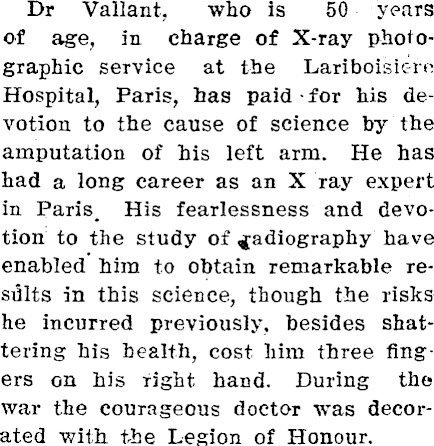 Dr Vallant, who is 50 years of age, in charge of X-ray photographic service at the Lariboisiere Hospital, Paris, has paid for his devotion to the cause of science by the amputation of his left arm. He has had a long career as an X ray expert in Paris. His fearlessness and devotion to the study of radiography have enabled him to obtain remarkable results in this science, though the risks he incurred previously, besides shattering his health, cost him three fingers on his right hand. During the war the courageous doctor was decorated with the Legion of Honour.